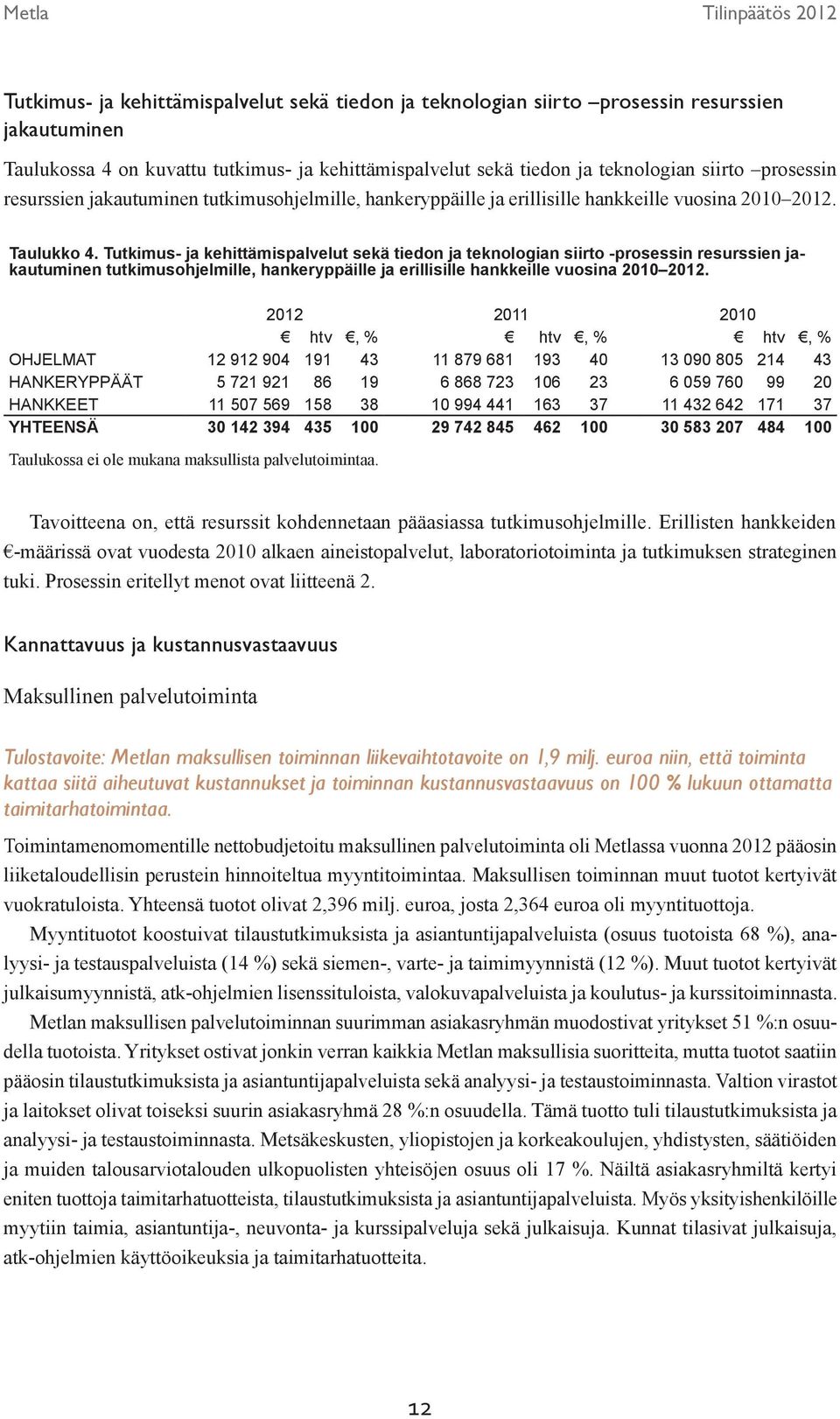 Metla Tilinpäätös 2012

Tutkimus- ja kehittämispalvelut sekä tiedon ja teknologian siirto –prosessin resurssien jakautuminen

Taulukossa 4 on kuvattu tutkimus- ja kehittämispalvelut sekä tiedon ja teknologian siirto –prosessin resurssien jakautuminen tutkimusohjelmille, hankeryppäille ja erillisille hankkeille vuosina 2010–2012.

Taulukko 4. Tutkimus- ja kehittämispalvelut sekä tiedon ja teknologian siirto -prosessin resurssien jakautuminen tutkimusohjelmille, hankeryppäille ja erillisille hankkeille vuosina 2010–2012.

| | 2012 | | | 2011 | | | 2010 | | |
|---|---|---|---|---|---|---|---|---|---|
| | € | htv | €, % | € | htv | €, % | € | htv | €, % |
| OHJELMAT | 12 912 904 | 191 | 43 | 11 879 681 | 193 | 40 | 13 090 805 | 214 | 43 |
| HANKERYPPÄÄT | 5 721 921 | 86 | 19 | 6 868 723 | 106 | 23 | 6 059 760 | 99 | 20 |
| HANKKEET | 11 507 569 | 158 | 38 | 10 994 441 | 163 | 37 | 11 432 642 | 171 | 37 |
| YHTEENSÄ | 30 142 394 | 435 | 100 | 29 742 845 | 462 | 100 | 30 583 207 | 484 | 100 |

Taulukossa ei ole mukana maksullista palvelutoimintaa.

Tavoitteena on, että resurssit kohdennetaan pääasiassa tutkimusohjelmille. Erillisten hankkeiden €-määrissä ovat vuodesta 2010 alkaen aineistopalvelut, laboratoriotoiminta ja tutkimuksen strateginen tuki. Prosessin eritellyt menot ovat liitteenä 2.

Kannattavuus ja kustannusvastaavuus

Maksullinen palvelutoiminta

Tulostavoite: Metlan maksullisen toiminnan liikevaihtotavoite on 1,9 milj. euroa niin, että toiminta kattaa siitä aiheutuvat kustannukset ja toiminnan kustannusvastaavuus on 100 % lukuun ottamatta taimitarhatoimintaa.

Toimintamenomomentille nettobudjetoitu maksullinen palvelutoiminta oli Metlassa vuonna 2012 pääosin liiketaloudellisin perustein hinnoiteltua myyntitoimintaa. Maksullisen toiminnan muut tuotot kertyivät vuokratuloista. Yhteensä tuotot olivat 2,396 milj. euroa, josta 2,364 euroa oli myyntituottoja.

Myyntituotot koostuivat tilaustutkimuksista ja asiantuntijapalveluista (osuus tuotoista 68 %), analyysi- ja testauspalveluista (14 %) sekä siemen-, varte- ja taimimyynnistä (12 %). Muut tuotot kertyivät julkaisumyynnistä, atk-ohjelmien lisenssituloista, valokuvapalveluista ja koulutus- ja kurssitoiminnasta.

Metlan maksullisen palvelutoiminnan suurimman asiakasryhmän muodostivat yritykset 51 %:n osuudella tuotoista. Yritykset ostivat jonkin verran kaikkia Metlan maksullisia suoritteita, mutta tuotot saatiin pääosin tilaustutkimuksista ja asiantuntijapalveluista sekä analyysi- ja testaustoiminnasta. Valtion virastot ja laitokset olivat toiseksi suurin asiakasryhmä 28 %:n osuudella. Tämä tuotto tuli tilaustutkimuksista ja analyysi- ja testaustoiminnasta. Metsäkeskusten, yliopistojen ja korkeakoulujen, yhdistysten, säätiöiden ja muiden talousarviotalouden ulkopuolisten yhteisöjen osuus oli 17 %. Näiltä asiakasryhmiltä kertyi eniten tuottoja taimitarhatuotteista, tilaustutkimuksista ja asiantuntijapalveluista. Myös yksityishenkilöille myytiin taimia, asiantuntija-, neuvonta- ja kurssipalveluja sekä julkaisuja. Kunnat tilasivat julkaisuja, atk-ohjelmien käyttöoikeuksia ja taimitarhatuotteita.

12